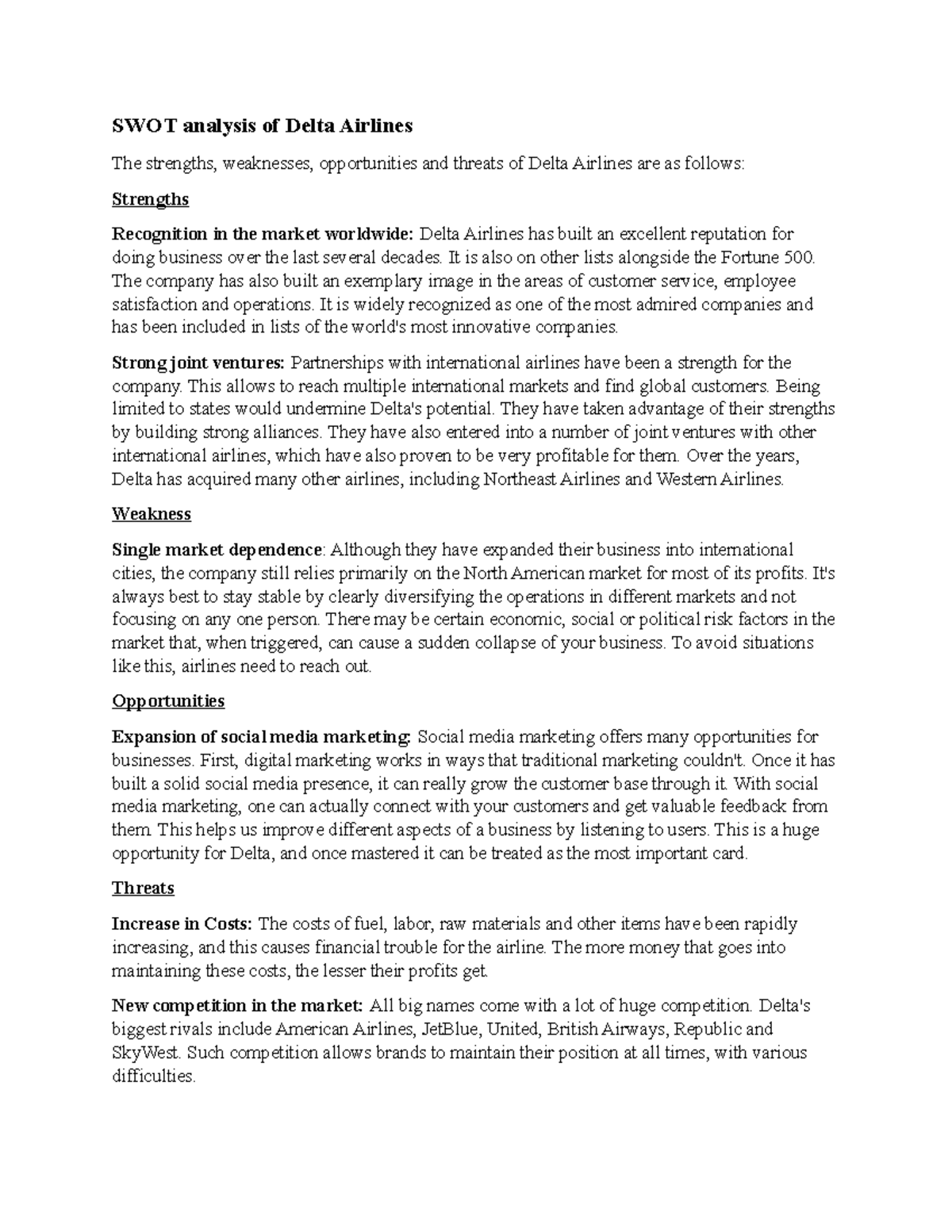 SWOT analysis of Delta Airlines

The strengths, weaknesses, opportunities and threats of Delta Airlines are as follows:

Strengths

Recognition in the market worldwide: Delta Airlines has built an excellent reputation for doing business over the last several decades. It is also on other lists alongside the Fortune 500. The company has also built an exemplary image in the areas of customer service, employee satisfaction and operations. It is widely recognized as one of the most admired companies and has been included in lists of the world's most innovative companies.

Strong joint ventures: Partnerships with international airlines have been a strength for the company. This allows to reach multiple international markets and find global customers. Being limited to states would undermine Delta's potential. They have taken advantage of their strengths by building strong alliances. They have also entered into a number of joint ventures with other international airlines, which have also proven to be very profitable for them. Over the years, Delta has acquired many other airlines, including Northeast Airlines and Western Airlines.

Weakness

Single market dependence: Although they have expanded their business into international cities, the company still relies primarily on the North American market for most of its profits. It's always best to stay stable by clearly diversifying the operations in different markets and not focusing on any one person. There may be certain economic, social or political risk factors in the market that, when triggered, can cause a sudden collapse of your business. To avoid situations like this, airlines need to reach out.

Opportunities

Expansion of social media marketing: Social media marketing offers many opportunities for businesses. First, digital marketing works in ways that traditional marketing couldn't. Once it has built a solid social media presence, it can really grow the customer base through it. With social media marketing, one can actually connect with your customers and get valuable feedback from them. This helps us improve different aspects of a business by listening to users. This is a huge opportunity for Delta, and once mastered it can be treated as the most important card.

Threats

Increase in Costs: The costs of fuel, labor, raw materials and other items have been rapidly increasing, and this causes financial trouble for the airline. The more money that goes into maintaining these costs, the lesser their profits get.

New competition in the market: All big names come with a lot of huge competition. Delta's biggest rivals include American Airlines, JetBlue, United, British Airways, Republic and SkyWest. Such competition allows brands to maintain their position at all times, with various difficulties.